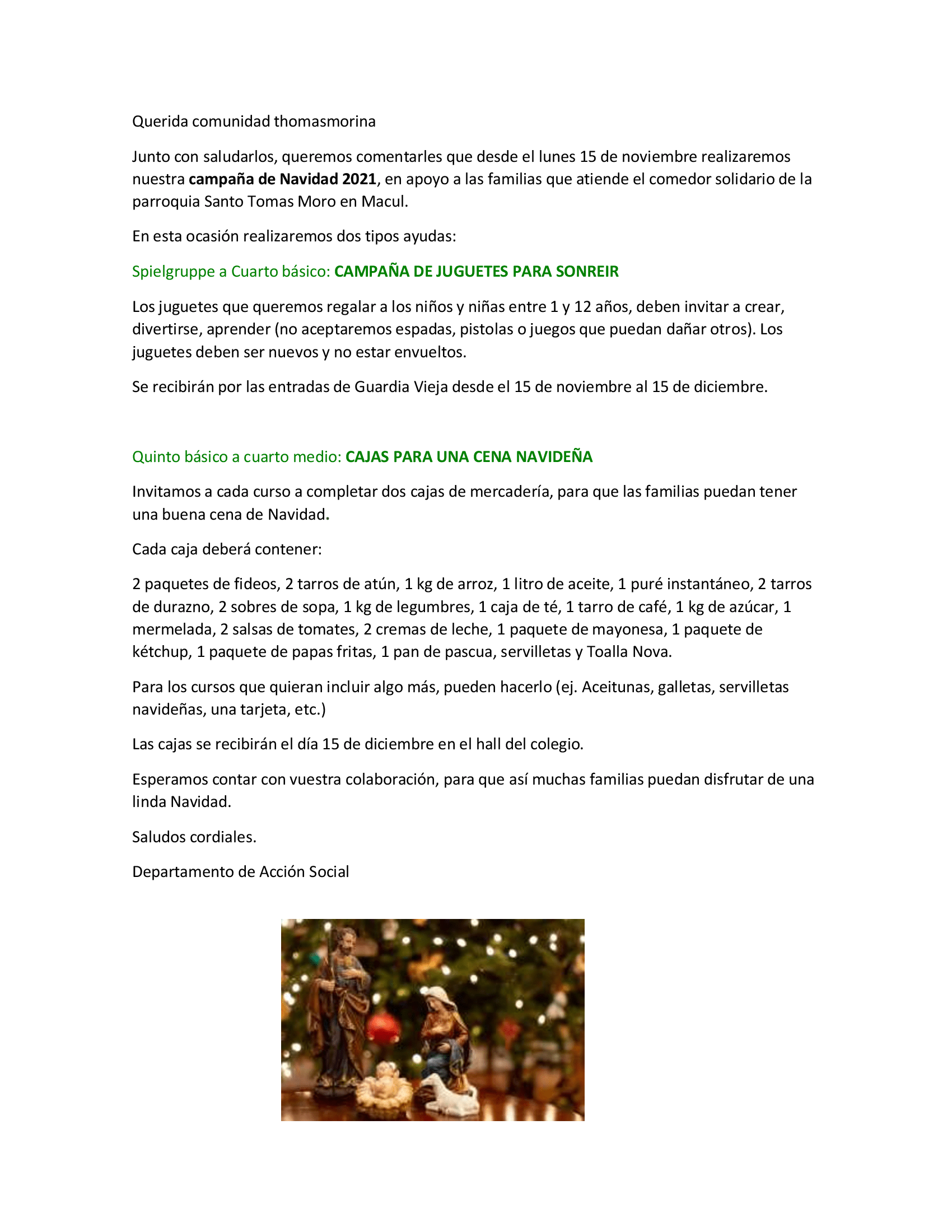 Querida comunidad thomasmorina

Junto con saludarlos, queremos comentarles que desde el lunes 15 de noviembre realizaremos nuestra campaña de Navidad 2021, en apoyo a las familias que atiende el comedor solidario de la parroquia Santo Tomas Moro en Macul.

En esta ocasión realizaremos dos tipos ayudas:

Spielgruppe a Cuarto básico: CAMPAÑA DE JUGUETES PARA SONREIR

Los juguetes que queremos regalar a los niños y niñas entre 1 y 12 años, deben invitar a crear, divertirse, aprender (no aceptaremos espadas, pistolas o juegos que puedan dañar otros). Los juguetes deben ser nuevos y no estar envueltos.

Se recibirán por las entradas de Guardia Vieja desde el 15 de noviembre al 15 de diciembre.

Quinto básico a cuarto medio: CAJAS PARA UNA CENA NAVIDEÑA

Invitamos a cada curso a completar dos cajas de mercadería, para que las familias puedan tener una buena cena de Navidad.

Cada caja deberá contener:

2 paquetes de fideos, 2 tarros de atún, 1 kg de arroz, 1 litro de aceite, 1 puré instantáneo, 2 tarros de durazno, 2 sobres de sopa, 1 kg de legumbres, 1 caja de té, 1 tarro de café, 1 kg de azúcar, 1 mermelada, 2 salsas de tomates, 2 cremas de leche, 1 paquete de mayonesa, 1 paquete de kétchup, 1 paquete de papas fritas, 1 pan de pascua, servilletas y Toalla Nova.

Para los cursos que quieran incluir algo más, pueden hacerlo (ej. Aceitunas, galletas, servilletas navideñas, una tarjeta, etc.)

Las cajas se recibirán el día 15 de diciembre en el hall del colegio.

Esperamos contar con vuestra colaboración, para que así muchas familias puedan disfrutar de una linda Navidad.

Saludos cordiales.

Departamento de Acción Social